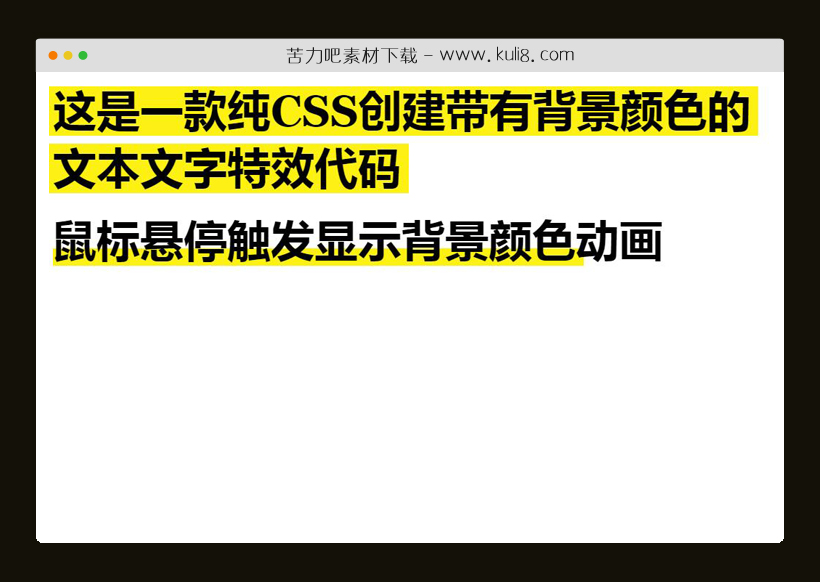 苦力吧素材下载 - www.kuli8.com

这是一款纯CSS创建带有背景颜色的文本文字特效代码

鼠标悬停触发显示背景颜色动画